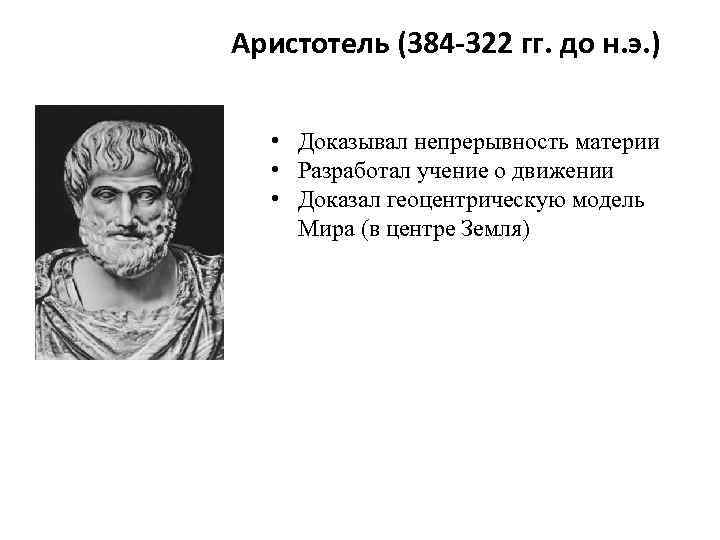 Аристотель (384-322 гг. до н.э.)

• Доказывал непрерывность материи
• Разработал учение о движении
• Доказал геоцентрическую модель Мира (в центре Земля)